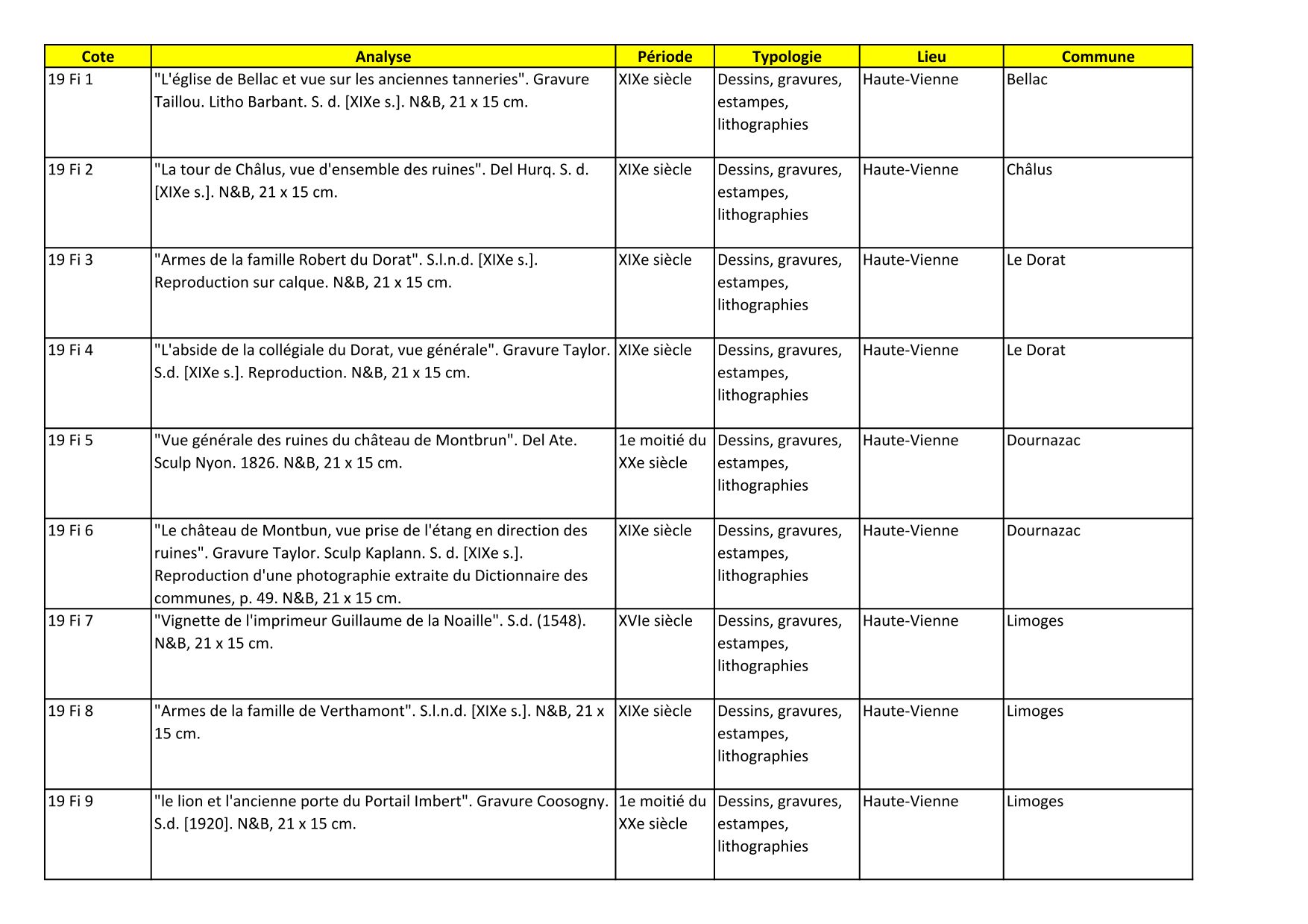 | Cote | Analyse | Période | Typologie | Lieu | Commune |
|---|---|---|---|---|---|
| 19 Fi 1 | "L'église de Bellac et vue sur les anciennes tanneries". Gravure Taillou. Litho Barbant. S. d. [XIXe s.]. N&B, 21 x 15 cm. | XIXe siècle | Dessins, gravures, estampes, lithographies | Haute-Vienne | Bellac |
| 19 Fi 2 | "La tour de Châlus, vue d'ensemble des ruines". Del Hurq. S. d. [XIXe s.]. N&B, 21 x 15 cm. | XIXe siècle | Dessins, gravures, estampes, lithographies | Haute-Vienne | Châlus |
| 19 Fi 3 | "Armes de la famille Robert du Dorat". S.l.n.d. [XIXe s.]. Reproduction sur calque. N&B, 21 x 15 cm. | XIXe siècle | Dessins, gravures, estampes, lithographies | Haute-Vienne | Le Dorat |
| 19 Fi 4 | "L'abside de la collégiale du Dorat, vue générale". Gravure Taylor. S.d. [XIXe s.]. Reproduction. N&B, 21 x 15 cm. | XIXe siècle | Dessins, gravures, estampes, lithographies | Haute-Vienne | Le Dorat |
| 19 Fi 5 | "Vue générale des ruines du château de Montbrun". Del Ate. Sculp Nyon. 1826. N&B, 21 x 15 cm. | 1e moitié du XXe siècle | Dessins, gravures, estampes, lithographies | Haute-Vienne | Dournazac |
| 19 Fi 6 | "Le château de Montbun, vue prise de l'étang en direction des ruines". Gravure Taylor. Sculp Kaplann. S. d. [XIXe s.]. Reproduction d'une photographie extraite du Dictionnaire des communes, p. 49. N&B, 21 x 15 cm. | XIXe siècle | Dessins, gravures, estampes, lithographies | Haute-Vienne | Dournazac |
| 19 Fi 7 | "Vignette de l'imprimeur Guillaume de la Noaille". S.d. (1548). N&B, 21 x 15 cm. | XVIe siècle | Dessins, gravures, estampes, lithographies | Haute-Vienne | Limoges |
| 19 Fi 8 | "Armes de la famille de Verthamont". S.l.n.d. [XIXe s.]. N&B, 21 x 15 cm. | XIXe siècle | Dessins, gravures, estampes, lithographies | Haute-Vienne | Limoges |
| 19 Fi 9 | "le lion et l'ancienne porte du Portail Imbert". Gravure Coosogny. S.d. [1920]. N&B, 21 x 15 cm. | 1e moitié du XXe siècle | Dessins, gravures, estampes, lithographies | Haute-Vienne | Limoges |